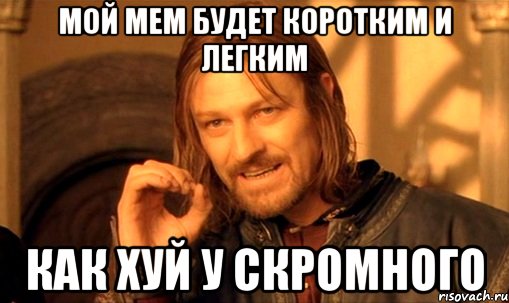 МОЙ МЕМ БУДЕТ КОРОТКИМ И ЛЕГКИМ

КАК ХУЙ У СКРОМНОГО

risovach.ru